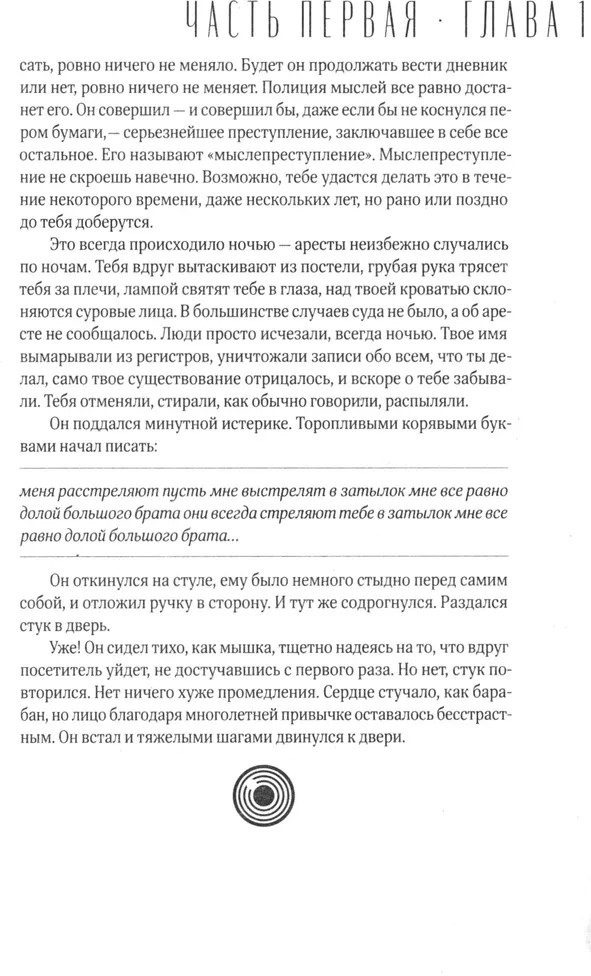 ЧАСТЬ ПЕРВАЯ · ГЛАВА 1

сать, ровно ничего не меняло. Будет он продолжать вести дневник или нет, ровно ничего не меняет. Полиция мыслей все равно достанет его. Он совершил — и совершил бы, даже если бы не коснулся пером бумаги,— серьезнейшее преступление, заключавшее в себе все остальное. Его называют «мыслепреступление». Мыслепреступление не скроешь навечно. Возможно, тебе удастся делать это в течение некоторого времени, даже нескольких лет, но рано или поздно до тебя доберутся.

Это всегда происходило ночью — аресты неизбежно случались по ночам. Тебя вдруг вытаскивают из постели, грубая рука трясет тебя за плечи, лампой святят тебе в глаза, над твоей кроватью склоняются суровые лица. В большинстве случаев суда не было, а об аресте не сообщалось. Люди просто исчезали, всегда ночью. Твое имя вымарывали из регистров, уничтожали записи обо всем, что ты делал, само твое существование отрицалось, и вскоре о тебе забывали. Тебя отменяли, стирали, как обычно говорили, распыляли.

Он поддался минутной истерике. Торопливыми корявыми буквами начал писать:

меня расстреляют пусть мне выстрелят в затылок мне все равно долой большого брата они всегда стреляют тебе в затылок мне все равно долой большого брата...

Он откинулся на стуле, ему было немного стыдно перед самим собой, и отложил ручку в сторону. И тут же содрогнулся. Раздался стук в дверь.

Уже! Он сидел тихо, как мышка, тщетно надеясь на то, что вдруг посетитель уйдет, не достучавшись с первого раза. Но нет, стук повторился. Нет ничего хуже промедления. Сердце стучало, как барабан, но лицо благодаря многолетней привычке оставалось бесстрастным. Он встал и тяжелыми шагами двинулся к двери.